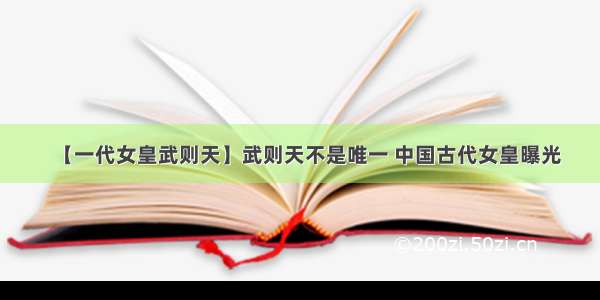 【一代女皇武则天】武则天不是唯一 中国古代女皇曝光

©200zi.50zi.cn